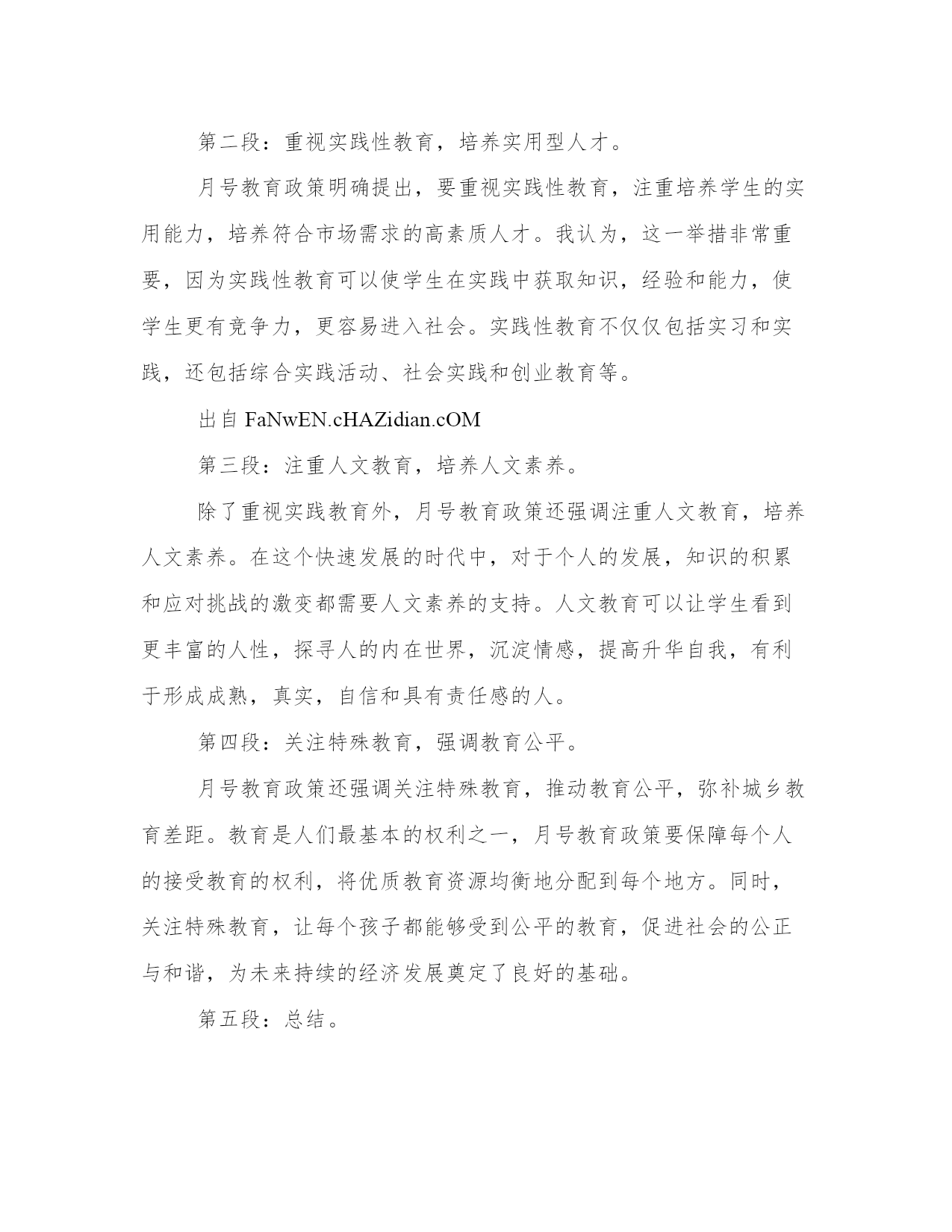 第二段：重视实践性教育，培养实用型人才。

月号教育政策明确提出，要重视实践性教育，注重培养学生的实用能力，培养符合市场需求的高素质人才。我认为，这一举措非常重要，因为实践性教育可以使学生在实践中获取知识，经验和能力，使学生更有竞争力，更容易进入社会。实践性教育不仅仅包括实习和实践，还包括综合实践活动、社会实践和创业教育等。

出自 FaNwEN.cHAZidian.cOM

第三段：注重人文教育，培养人文素养。

除了重视实践教育外，月号教育政策还强调注重人文教育，培养人文素养。在这个快速发展的时代中，对于个人的发展，知识的积累和应对挑战的激变都需要人文素养的支持。人文教育可以让学生看到更丰富的人性，探寻人的内在世界，沉淀情感，提高升华自我，有利于形成成熟，真实，自信和具有责任感的人。

第四段：关注特殊教育，强调教育公平。

月号教育政策还强调关注特殊教育，推动教育公平，弥补城乡教育差距。教育是人们最基本的权利之一，月号教育政策要保障每个人的接受教育的权利，将优质教育资源均衡地分配到每个地方。同时，关注特殊教育，让每个孩子都能够受到公平的教育，促进社会的公正与和谐，为未来持续的经济发展奠定了良好的基础。

第五段：总结。